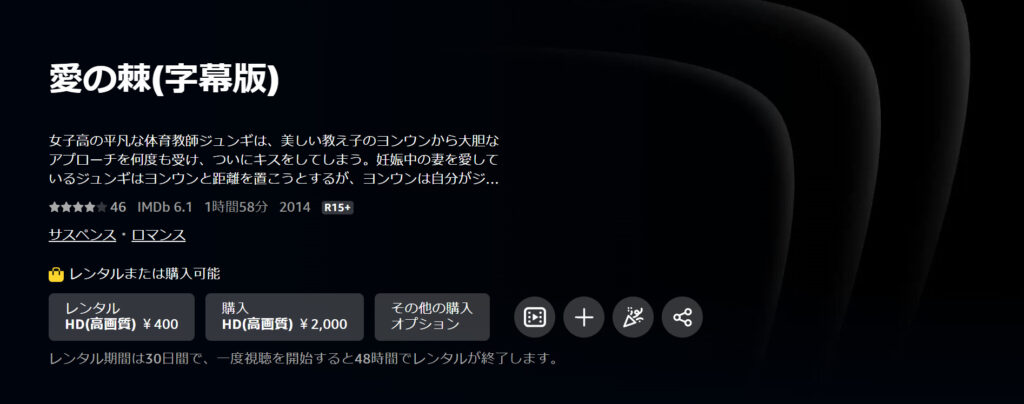 愛の棘(字幕版)

女子高の平凡な体育教師ジュンギは、美しい教え子のヨンウンから大胆なアプローチを何度も受け、ついにキスをしてしまう。妊娠中の妻を愛しているジュンギはヨンウンと距離を置こうとするが、ヨンウンは自分がジ...

46 IMDb 6.1 1時間58分 2014 R15+

サスペンス・ロマンス

レンタルまたは購入可能

レンタル HD(高画質) ¥400

購入 HD(高画質) ¥2,000

その他の購入オプション

レンタル期間は30日間で、一度視聴を開始すると48時間でレンタルが終了します。